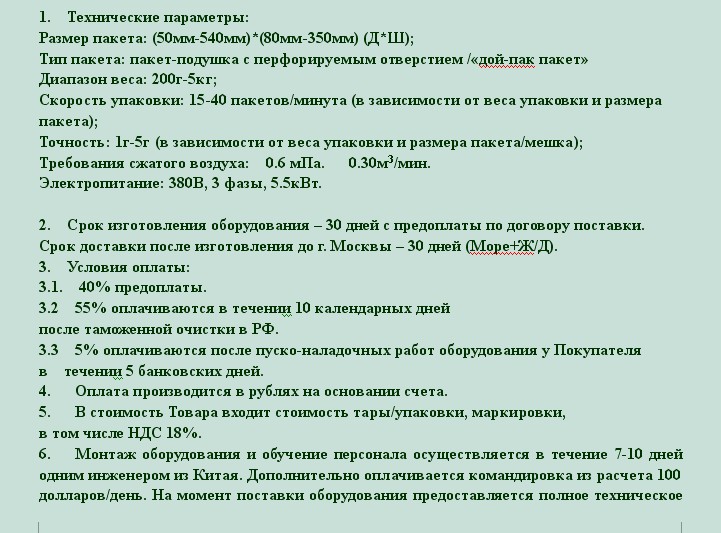 1. Технические параметры:
Размер пакета: (50мм-540мм)*(80мм-350мм) (Д*Ш);
Тип пакета: пакет-подушка с перфорируемым отверстием /«дой-пак пакет»
Диапазон веса: 200г-5кг;
Скорость упаковки: 15-40 пакетов/минута (в зависимости от веса упаковки и размера пакета);
Точность: 1г-5г (в зависимости от веса упаковки и размера пакета/мешка);
Требования сжатого воздуха: 0.6 мПа. 0.30м$^3$/мин.
Электропитание: 380В, 3 фазы, 5.5кВт.

2. Срок изготовления оборудования – 30 дней с предоплаты по договору поставки.
Срок доставки после изготовления до г. Москвы – 30 дней (Море+Ж/Д).
3. Условия оплаты:
3.1. 40% предоплаты.
3.2 55% оплачиваются в течении 10 календарных дней после таможенной очистки в РФ.
3.3 5% оплачиваются после пуско-наладочных работ оборудования у Покупателя в течении 5 банковских дней.
4. Оплата производится в рублях на основании счета.
5. В стоимость Товара входит стоимость тары/упаковки, маркировки, в том числе НДС 18%.
6. Монтаж оборудования и обучение персонала осуществляется в течение 7-10 дней одним инженером из Китая. Дополнительно оплачивается командировка из расчета 100 долларов/день. На момент поставки оборудования предоставляется полное техническое